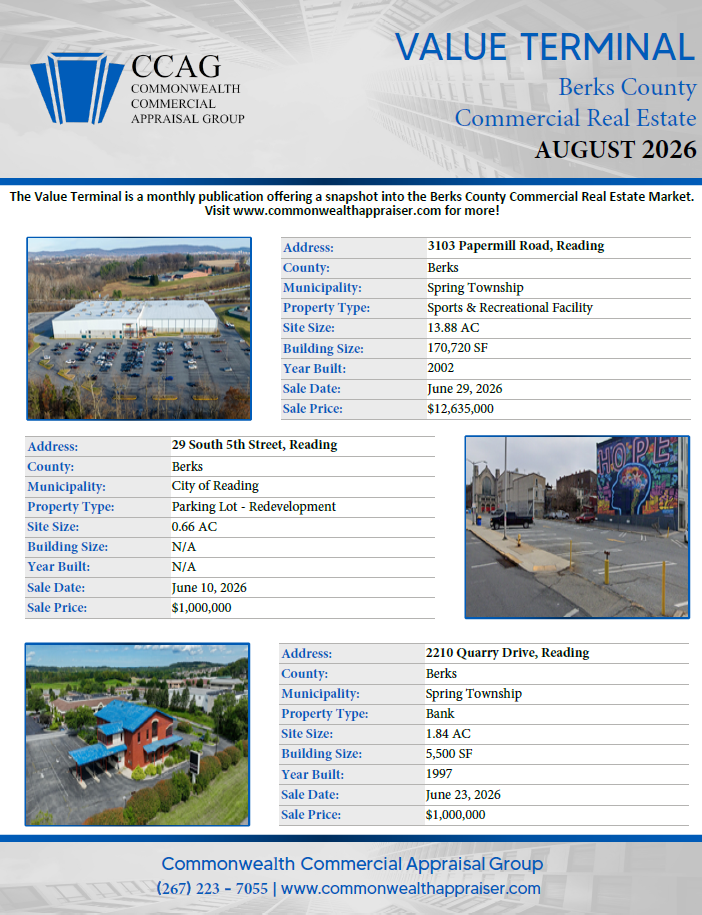 CCAG
COMMONWEALTH
COMMERCIAL
APPRAISAL GROUP

VALUE TERMINAL
Berks County
Commercial Real Estate
AUGUST 2026

The Value Terminal is a monthly publication offering a snapshot into the Berks County Commercial Real Estate Market. Visit www.commonwealthappraiser.com for more!

| Address: | 3103 Papermill Road, Reading |
|---|---|
| County: | Berks |
| Municipality: | Spring Township |
| Property Type: | Sports & Recreational Facility |
| Site Size: | 13.88 AC |
| Building Size: | 170,720 SF |
| Year Built: | 2002 |
| Sale Date: | June 29, 2026 |
| Sale Price: | $12,635,000 |

| Address: | 29 South 5th Street, Reading |
|---|---|
| County: | Berks |
| Municipality: | City of Reading |
| Property Type: | Parking Lot - Redevelopment |
| Site Size: | 0.66 AC |
| Building Size: | N/A |
| Year Built: | N/A |
| Sale Date: | June 10, 2026 |
| Sale Price: | $1,000,000 |

HOPE

| Address: | 2210 Quarry Drive, Reading |
|---|---|
| County: | Berks |
| Municipality: | Spring Township |
| Property Type: | Bank |
| Site Size: | 1.84 AC |
| Building Size: | 5,500 SF |
| Year Built: | 1997 |
| Sale Date: | June 23, 2026 |
| Sale Price: | $1,000,000 |

Commonwealth Commercial Appraisal Group
(267) 223 - 7055 | www.commonwealthappraiser.com